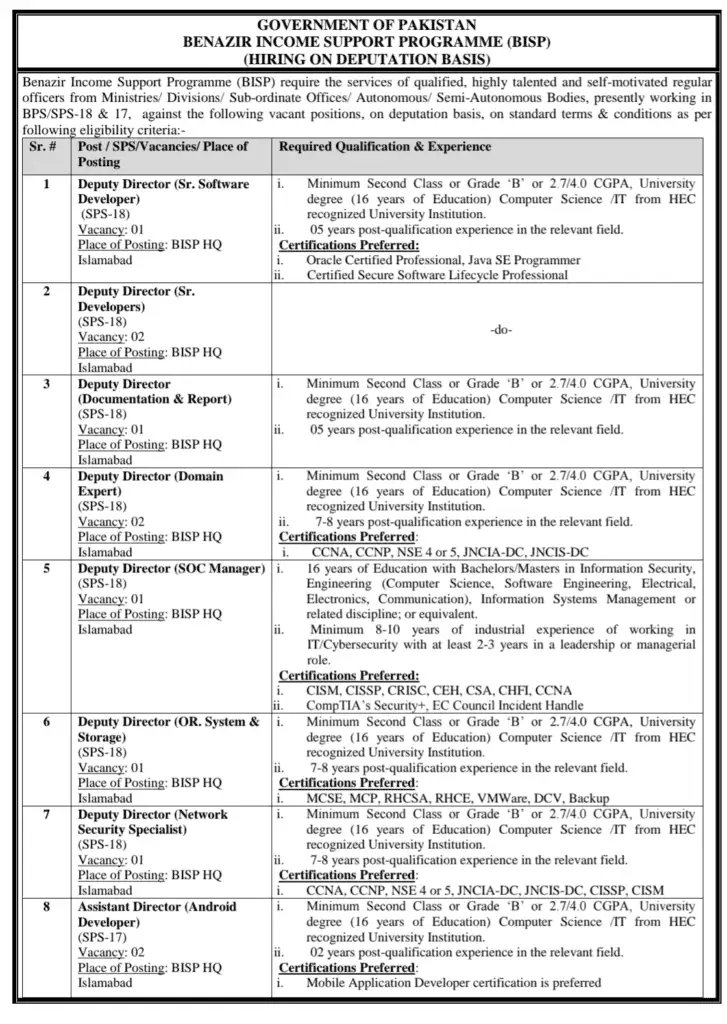 GOVERNMENT OF PAKISTAN
BENAZIR INCOME SUPPORT PROGRAMME (BISP)
(HIRING ON DEPUTATION BASIS)

Benazir Income Support Programme (BISP) require the services of qualified, highly talented and self-motivated regular officers from Ministries/ Divisions/ Sub-ordinate Offices/ Autonomous/ Semi-Autonomous Bodies, presently working in BPS/SPS-18 & 17, against the following vacant positions, on deputation basis, on standard terms & conditions as per following eligibility criteria:-

| Sr. # | Post / SPS/Vacancies/ Place of Posting | Required Qualification & Experience |
|---|---|---|
| 1 | Deputy Director (Sr. Software Developer) (SPS-18) Vacancy: 01 Place of Posting: BISP HQ Islamabad | i. Minimum Second Class or Grade 'B' or 2.7/4.0 CGPA, University degree (16 years of Education) Computer Science /IT from HEC recognized University Institution. ii. 05 years post-qualification experience in the relevant field. Certifications Preferred: i. Oracle Certified Professional, Java SE Programmer ii. Certified Secure Software Lifecycle Professional |
| 2 | Deputy Director (Sr. Developers) (SPS-18) Vacancy: 02 Place of Posting: BISP HQ Islamabad | -do- |
| 3 | Deputy Director (Documentation & Report) (SPS-18) Vacancy: 01 Place of Posting: BISP HQ Islamabad | i. Minimum Second Class or Grade 'B' or 2.7/4.0 CGPA, University degree (16 years of Education) Computer Science /IT from HEC recognized University Institution. ii. 05 years post-qualification experience in the relevant field. |
| 4 | Deputy Director (Domain Expert) (SPS-18) Vacancy: 02 Place of Posting: BISP HQ Islamabad | i. Minimum Second Class or Grade 'B' or 2.7/4.0 CGPA, University degree (16 years of Education) Computer Science /IT from HEC recognized University Institution. ii. 7-8 years post-qualification experience in the relevant field. Certifications Preferred: i. CCNA, CCNP, NSE 4 or 5, JNCIA-DC, JNCIS-DC |
| 5 | Deputy Director (SOC Manager) (SPS-18) Vacancy: 01 Place of Posting: BISP HQ Islamabad | i. 16 years of Education with Bachelors/Masters in Information Security, Engineering (Computer Science, Software Engineering, Electrical, Electronics, Communication), Information Systems Management or related discipline; or equivalent. ii. Minimum 8-10 years of industrial experience of working in IT/Cybersecurity with at least 2-3 years in a leadership or managerial role. Certifications Preferred: i. CISM, CISSP, CRISC, CEH, CSA, CHFI, CCNA ii. CompTIA's Security+, EC Council Incident Handle |
| 6 | Deputy Director (OR. System & Storage) (SPS-18) Vacancy: 01 Place of Posting: BISP HQ Islamabad | i. Minimum Second Class or Grade 'B' or 2.7/4.0 CGPA, University degree (16 years of Education) Computer Science /IT from HEC recognized University Institution. ii. 7-8 years post-qualification experience in the relevant field. Certifications Preferred: i. MCSE, MCP, RHCSA, RHCE, VMWare, DCV, Backup |
| 7 | Deputy Director (Network Security Specialist) (SPS-18) Vacancy: 01 Place of Posting: BISP HQ Islamabad | i. Minimum Second Class or Grade 'B' or 2.7/4.0 CGPA, University degree (16 years of Education) Computer Science /IT from HEC recognized University Institution. ii. 7-8 years post-qualification experience in the relevant field. Certifications Preferred: i. CCNA, CCNP, NSE 4 or 5, JNCIA-DC, JNCIS-DC, CISSP, CISM |
| 8 | Assistant Director (Android Developer) (SPS-17) Vacancy: 02 Place of Posting: BISP HQ Islamabad | i. Minimum Second Class or Grade 'B' or 2.7/4.0 CGPA, University degree (16 years of Education) Computer Science /IT from HEC recognized University Institution. ii. 02 years post-qualification experience in the relevant field. Certifications Preferred: i. Mobile Application Developer certification is preferred |